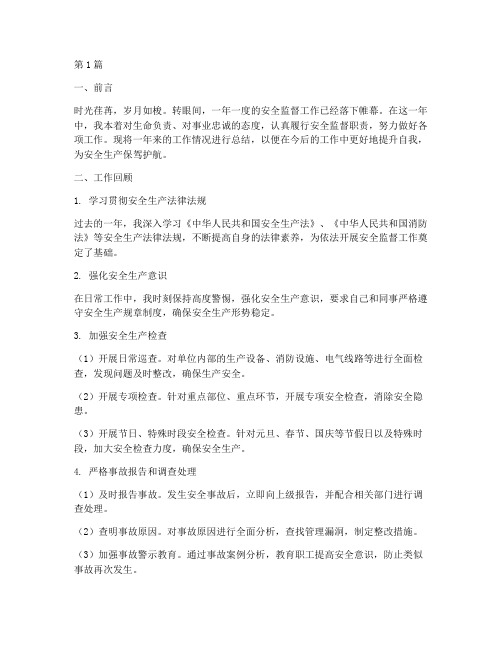 第1篇

一、前言

时光荏苒，岁月如梭。转眼间，一年一度的安全监督工作已经落下帷幕。在这一年中，我本着对生命负责、对事业忠诚的态度，认真履行安全监督职责，努力做好各项工作。现将一年来的工作情况进行总结，以便在今后的工作中更好地提升自我，为安全生产保驾护航。

二、工作回顾

1. 学习贯彻安全生产法律法规

过去的一年，我深入学习《中华人民共和国安全生产法》、《中华人民共和国消防法》等安全生产法律法规，不断提高自身的法律素养，为依法开展安全监督工作奠定了基础。

2. 强化安全生产意识

在日常工作中，我时刻保持高度警惕，强化安全生产意识，要求自己和同事严格遵守安全生产规章制度，确保安全生产形势稳定。

3. 加强安全生产检查

（1）开展日常巡查。对单位内部的生产设备、消防设施、电气线路等进行全面检查，发现问题及时整改，确保生产安全。

（2）开展专项检查。针对重点部位、重点环节，开展专项安全检查，消除安全隐患。

（3）开展节日、特殊时段安全检查。针对元旦、春节、国庆等节假日以及特殊时段，加大安全检查力度，确保安全生产。

4. 严格事故报告和调查处理

（1）及时报告事故。发生安全事故后，立即向上级报告，并配合相关部门进行调查处理。

（2）查明事故原因。对事故原因进行全面分析，查找管理漏洞，制定整改措施。

（3）加强事故警示教育。通过事故案例分析，教育职工提高安全意识，防止类似事故再次发生。